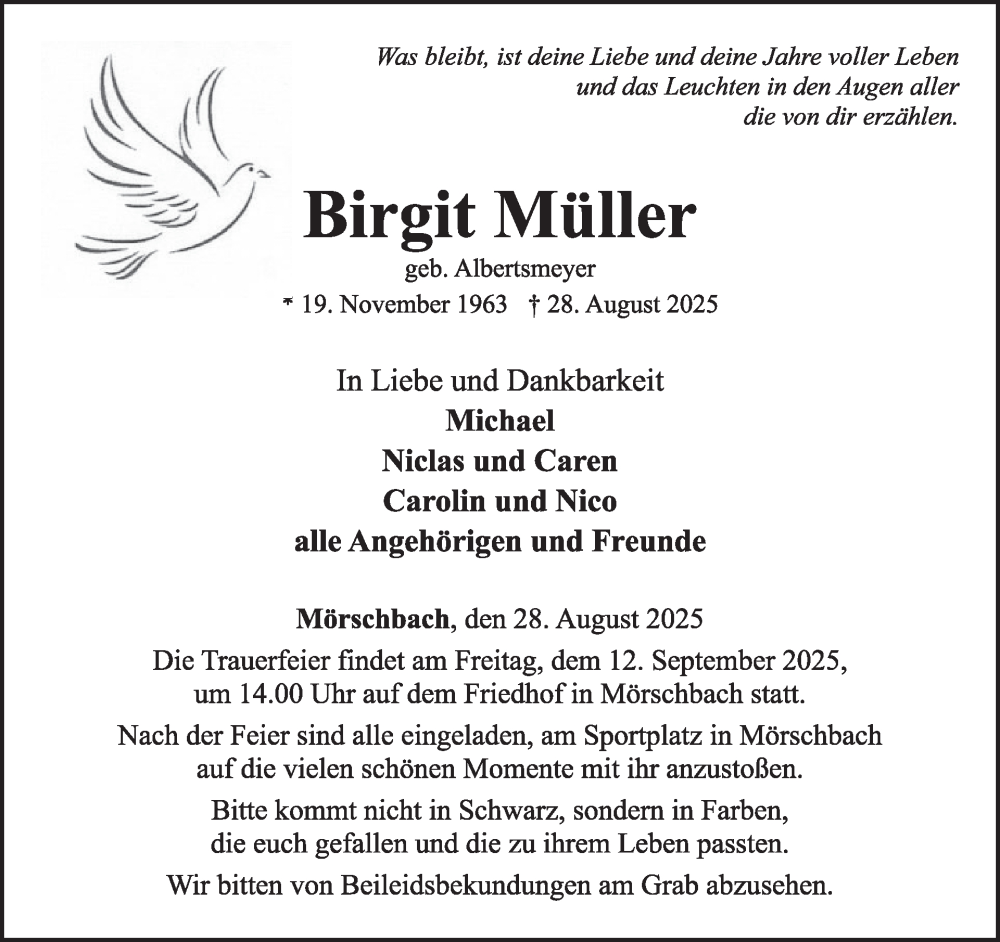 Was bleibt, ist deine Liebe und deine Jahre voller Leben
und das Leuchten in den Augen aller
die von dir erzählen.

Birgit Müller

geb. Albertsmeyer

* 19. November 1963 † 28. August 2025

In Liebe und Dankbarkeit
Michael
Niclas und Caren
Carolin und Nico
alle Angehörigen und Freunde

Mörschbach, den 28. August 2025

Die Trauerfeier findet am Freitag, dem 12. September 2025, um 14.00 Uhr auf dem Friedhof in Mörschbach statt.

Nach der Feier sind alle eingeladen, am Sportplatz in Mörschbach auf die vielen schönen Momente mit ihr anzustoßen.

Bitte kommt nicht in Schwarz, sondern in Farben, die euch gefallen und die zu ihrem Leben passten.

Wir bitten von Beileidsbekundungen am Grab abzusehen.